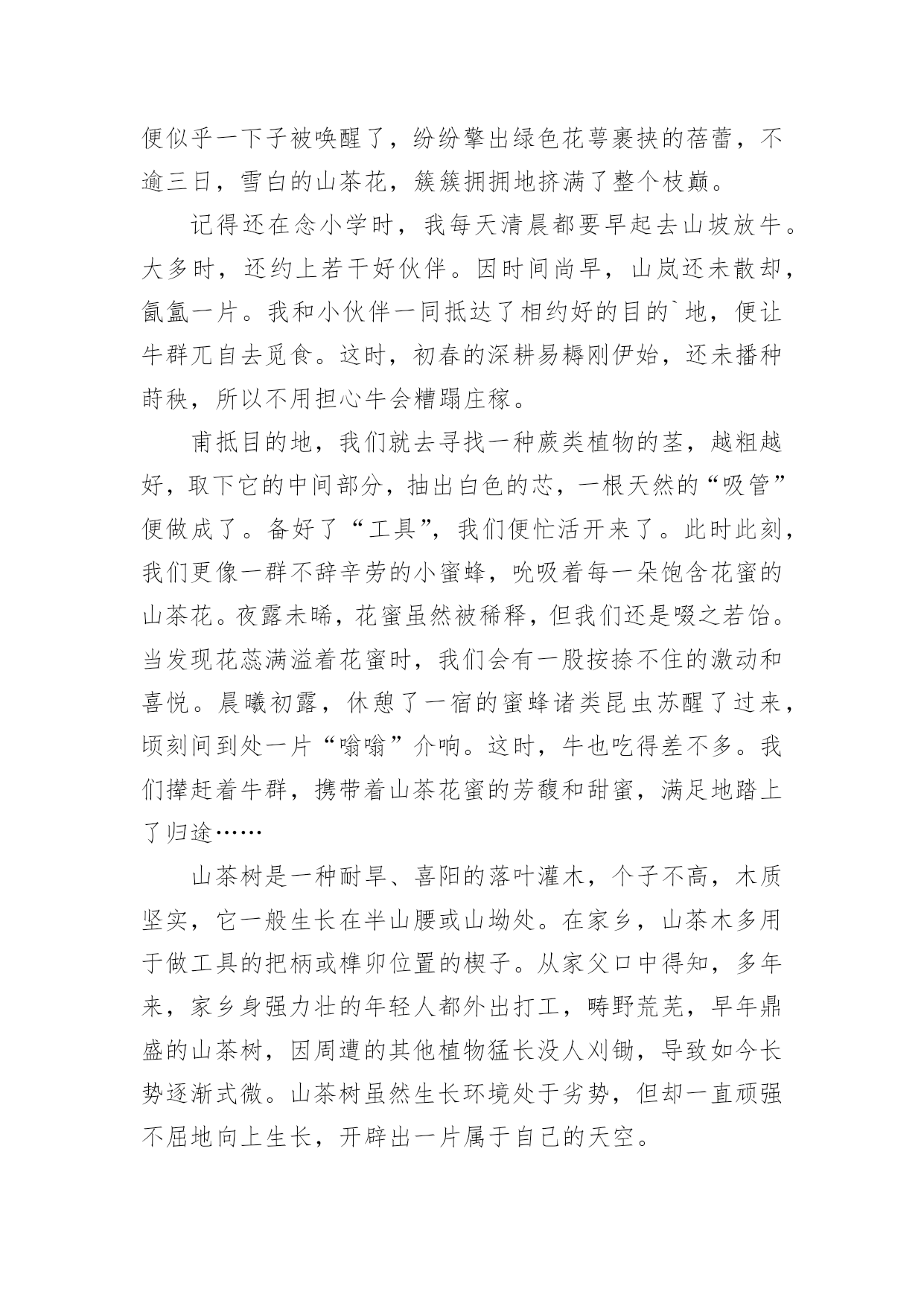 便似乎一下子被唤醒了，纷纷擎出绿色花萼裹挟的蓓蕾，不逾三日，雪白的山茶花，簇簇拥拥地挤满了整个枝巅。

记得还在念小学时，我每天清晨都要早起去山坡放牛。大多时，还约上若干好伙伴。因时间尚早，山岚还未散却，氤氲一片。我和小伙伴一同抵达了相约好的目的`地，便让牛群兀自去觅食。这时，初春的深耕易耨刚伊始，还未播种莳秧，所以不用担心牛会糟蹋庄稼。

甫抵目的地，我们就去寻找一种蕨类植物的茎，越粗越好，取下它的中间部分，抽出白色的芯，一根天然的“吸管”便做成了。备好了“工具”，我们便忙活开来了。此时此刻，我们更像一群不辞辛劳的小蜜蜂，吮吸着每一朵饱含花蜜的山茶花。夜露未晞，花蜜虽然被稀释，但我们还是啜之若饴。当发现花蕊满溢着花蜜时，我们会有一股按捺不住的激动和喜悦。晨曦初露，休憩了一宿的蜜蜂诸类昆虫苏醒了过来，顷刻间到处一片“嗡嗡”介响。这时，牛也吃得差不多。我们撵赶着牛群，携带着山茶花蜜的芳馥和甜蜜，满足地踏上了归途……

山茶树是一种耐旱、喜阳的落叶灌木，个子不高，木质坚实，它一般生长在半山腰或山坳处。在家乡，山茶木多用于做工具的把柄或榫卯位置的楔子。从家父口中得知，多年来，家乡身强力壮的年轻人都外出打工，畴野荒芜，早年鼎盛的山茶树，因周遭的其他植物猛长没人刈锄，导致如今长势逐渐式微。山茶树虽然生长环境处于劣势，但却一直顽强不屈地向上生长，开辟出一片属于自己的天空。